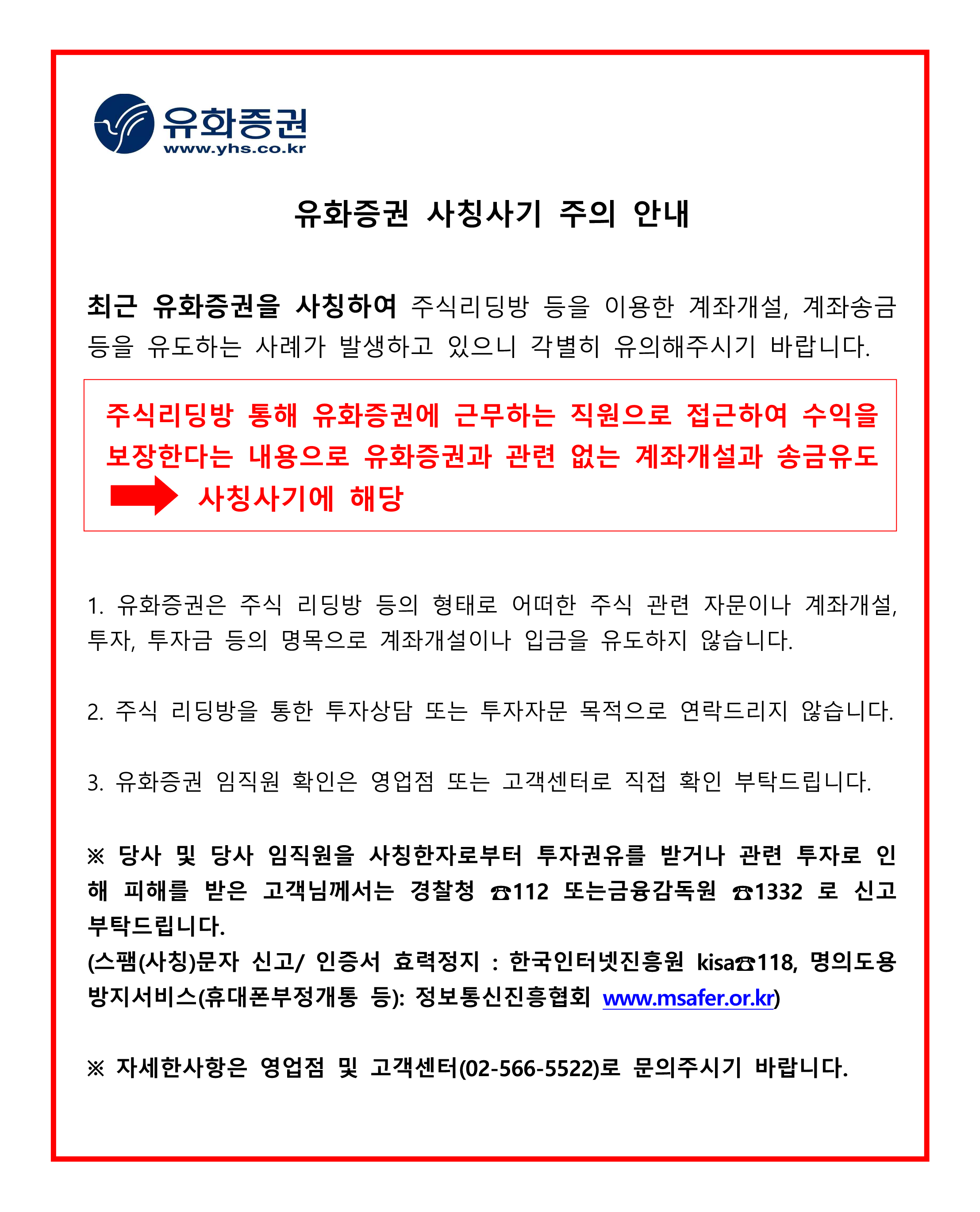 유화증권
www.yhs.co.kr

유화증권 사칭사기 주의 안내

최근 유화증권을 사칭하여 주식리딩방 등을 이용한 계좌개설, 계좌송금 등을 유도하는 사례가 발생하고 있으니 각별히 유의해주시기 바랍니다.

주식리딩방 통해 유화증권에 근무하는 직원으로 접근하여 수익을 보장한다는 내용으로 유화증권과 관련 없는 계좌개설과 송금유도 사칭사기에 해당

1. 유화증권은 주식 리딩방 등의 형태로 어떠한 주식 관련 자문이나 계좌개설, 투자, 투자금 등의 명목으로 계좌개설이나 입금을 유도하지 않습니다.

2. 주식 리딩방을 통한 투자상담 또는 투자자문 목적으로 연락드리지 않습니다.

3. 유화증권 임직원 확인은 영업점 또는 고객센터로 직접 확인 부탁드립니다.

※ 당사 및 당사 임직원을 사칭한자로부터 투자권유를 받거나 관련 투자로 인해 피해를 받은 고객님께서는 경찰청 ☎112 또는금융감독원 ☎1332 로 신고 부탁드립니다.
(스팸(사칭)문자 신고/ 인증서 효력정지 : 한국인터넷진흥원 kisa☎118, 명의도용 방지서비스(휴대폰부정개통 등): 정보통신진흥협회 www.msafer.or.kr)

※ 자세한사항은 영업점 및 고객센터(02-566-5522)로 문의주시기 바랍니다.